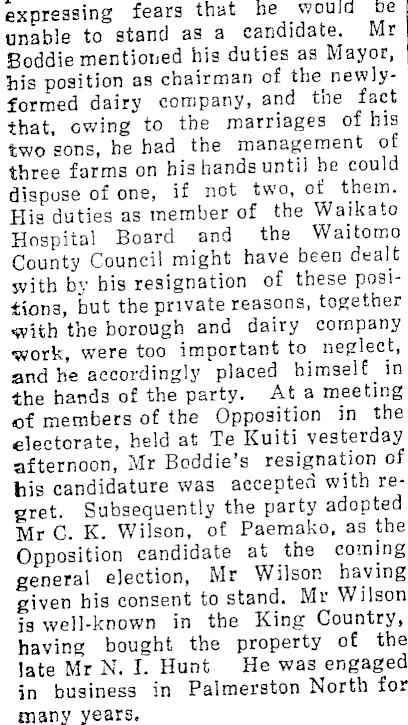 expressing fears that he would be unable to stand as a candidate. Mr Boddie mentioned his duties as Mayor, his position as chairman of the newly-formed dairy company, and the fact that, owing to the marriages of his two sons, he had the management of three farms on his hands until he could dispose of one, if not two, of them. His duties as member of the Waikato Hospital Board and the Waitomo County Council might have been dealt with by his resignation of these positions, but the private reasons, together with the borough and dairy company work, were too important to neglect, and he accordingly placed himself in the hands of the party. At a meeting of members of the Opposition in the electorate, held at Te Kuiti yesterday afternoon, Mr Boddie's resignation of his candidature was accepted with regret. Subsequently the party adopted Mr C. K. Wilson, of Paemako, as the Opposition candidate at the coming general election, Mr Wilson having given his consent to stand. Mr Wilson is well-known in the King Country, having bought the property of the late Mr N. I. Hunt He was engaged in business in Palmerston North for many years.